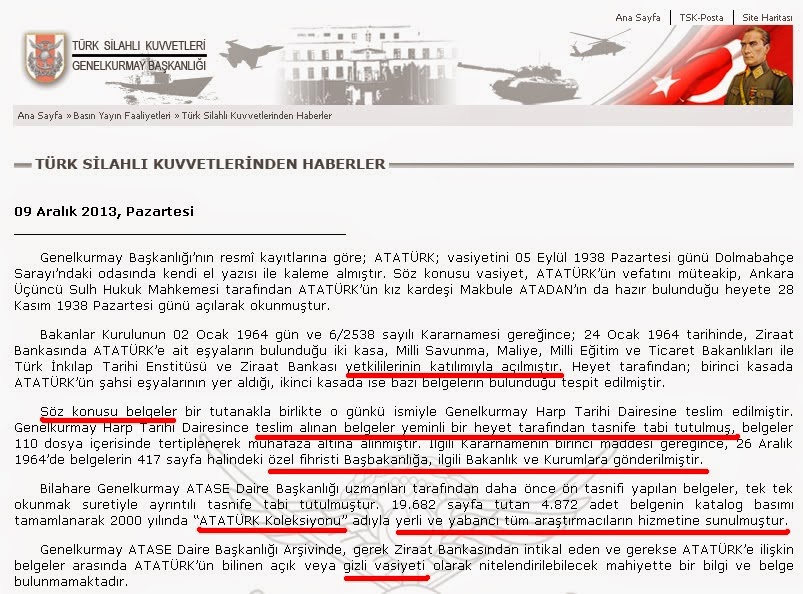 Ana Sayfa | TSK-Posta | Site Haritası

TÜRK SİLAHLI KUVVETLERİ
GENELKURMAY BAŞKANLIĞI

Ana Sayfa » Basın Yayın Faaliyetleri » Türk Silahlı Kuvvetlerinden Haberler

TÜRK SİLAHLI KUVVETLERİNDEN HABERLER

09 Aralık 2013, Pazartesi

Genelkurmay Başkanlığı'nın resmî kayıtlarına göre; ATATÜRK; vasiyetini 05 Eylül 1938 Pazartesi günü Dolmabahçe Sarayı'ndaki odasında kendi el yazısı ile kaleme almıştır. Söz konusu vasiyet, ATATÜRK'ün vefatını müteakip, Ankara Üçüncü Sulh Hukuk Mahkemesi tarafından ATATÜRK'ün kız kardeşi Makbule ATADAN'ın da hazır bulunduğu heyete 28 Kasım 1938 Pazartesi günü açılarak okunmuştur.

Bakanlar Kurulunun 02 Ocak 1964 gün ve 6/2538 sayılı Kararnamesi gereğince; 24 Ocak 1964 tarihinde, Ziraat Bankasında ATATÜRK'e ait eşyaların bulunduğu iki kasa, Milli Savunma, Maliye, Milli Eğitim ve Ticaret Bakanlıkları ile Türk İnkılap Tarihi Enstitüsü ve Ziraat Bankası yetkililerinin katılımıyla açılmıştır. Heyet tarafından; birinci kasada ATATÜRK'ün şahsi eşyalarının yer aldığı, ikinci kasada ise bazı belgelerin bulunduğu tespit edilmiştir.

Söz konusu belgeler bir tutanakla birlikte o günkü ismiyle Genelkurmay Harp Tarihi Dairesine teslim edilmiştir. Genelkurmay Harp Tarihi Dairesince teslim alınan belgeler yeminli bir heyet tarafından tasnife tabi tutulmuş, belgeler 110 dosya içerisinde tertiplenerek muhafaza altına alınmıştır. İlgili Kararnamenin birinci maddesi gereğince, 26 Aralık 1964'de belgelerin 417 sayfa halindeki özel fihristi Başbakanlığa, ilgili Bakanlık ve Kurumlara gönderilmiştir.

Bilahare Genelkurmay ATASE Daire Başkanlığı uzmanları tarafından daha önce ön tasnifi yapılan belgeler, tek tek okunmak suretiyle ayrıntılı tasnife tabi tutulmuştur. 19.682 sayfa tutan 4.872 adet belgenin katalog basımı tamamlanarak 2000 yılında "ATATÜRK Koleksiyonu" adıyla yerli ve yabancı tüm araştırmacıların hizmetine sunulmuştur.

Genelkurmay ATASE Daire Başkanlığı Arşivinde, gerek Ziraat Bankasından intikal eden ve gerekse ATATÜRK'e ilişkin belgeler arasında ATATÜRK'ün bilinen açık veya gizli vasiyeti olarak nitelendirilebilecek mahiyette bir bilgi ve belge bulunmamaktadır.